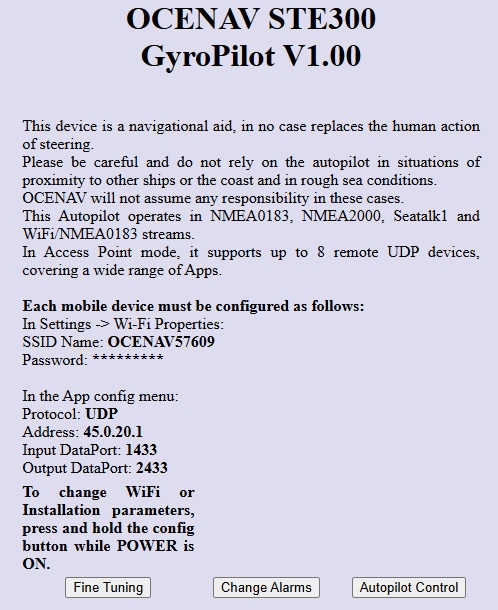 OCENAV STE300
GyroPilot V1.00

This device is a navigational aid, in no case replaces the human action of steering.
Please be careful and do not rely on the autopilot in situations of proximity to other ships or the coast and in rough sea conditions.
OCENAV will not assume any responsibility in these cases.
This Autopilot operates in NMEA0183, NMEA2000, Seatalk1 and WiFi/NMEA0183 streams.
In Access Point mode, it supports up to 8 remote UDP devices, covering a wide range of Apps.

Each mobile device must be configured as follows:
In Settings -> Wi-Fi Properties:
SSID Name: OCENAV57609
Password: *********

In the App config menu:
Protocol: UDP
Address: 45.0.20.1
Input DataPort: 1433
Output DataPort: 2433

To change WiFi or Installation parameters, press and hold the config button while POWER is ON.

Fine Tuning
Change Alarms
Autopilot Control